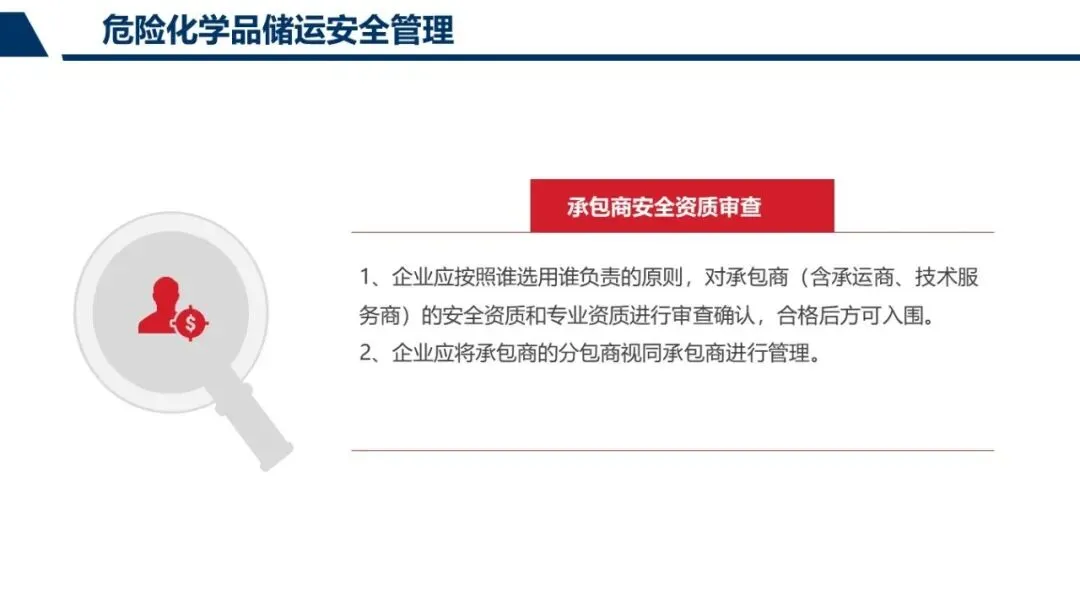 危险化学品储运安全管理

承包商安全资质审查

1、企业应按照谁选用谁负责的原则，对承包商（含承运商、技术服务商）的安全资质和专业资质进行审查确认，合格后方可入围。

2、企业应将承包商的分包商视同承包商进行管理。